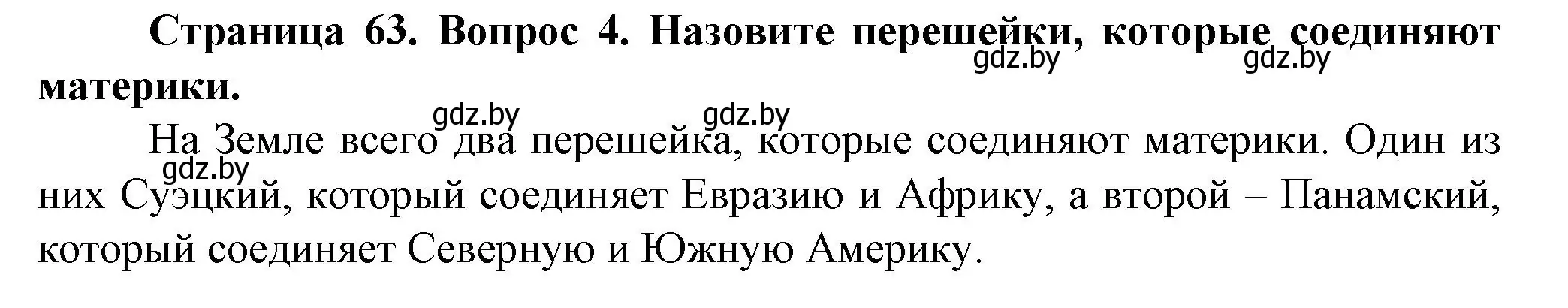 **Страница 63. Вопрос 4. Назовите перешейки, которые соединяют материки.**

gdz.by gdz.by

gdz.by gdz.by

На Земле всего два перешейка, которые соединяют материки. Один из них Суэцкий, который соединяет Евразию и Африку, а второй – Панамский, который соединяет Северную и Южную Америку.

gdz.by